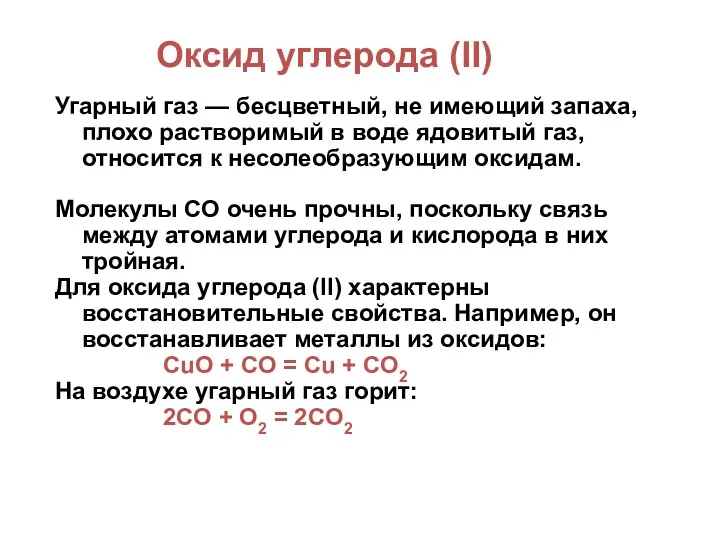 Оксид углерода (II)

Угарный газ — бесцветный, не имеющий запаха, плохо растворимый в воде ядовитый газ, относится к несолеобразующим оксидам.

Молекулы СО очень прочны, поскольку связь между атомами углерода и кислорода в них тройная.

Для оксида углерода (II) характерны восстановительные свойства. Например, он восстанавливает металлы из оксидов:

$CuO + CO = Cu + CO_2$

На воздухе угарный газ горит:

$2CO + O_2 = 2CO_2$